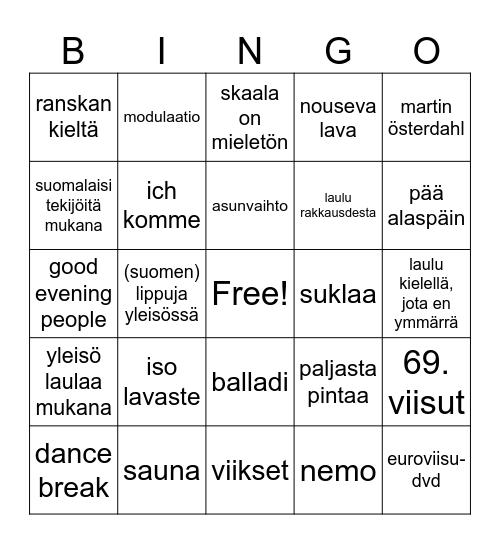 | B | I | N | G | O |
|---|---|---|---|---|
| ranskan kieltä | modulaatio | skaala on mieletön | nouseva lava | martin österdahl |
| suomalaisi tekijöitä mukana | ich komme | asunvaihto | laulu rakkausdesta | pää alaspäin |
| good evening people | (suomen) lippuja yleisössä | Free! | suklaa | laulu kielellä, jota en ymmärrä |
| yleisö laulaa mukana | iso lavaste | balladi | paljasta pintaa | 69. viisut |
| dance break | sauna | viikset | nemo | euroviisu-dvd |